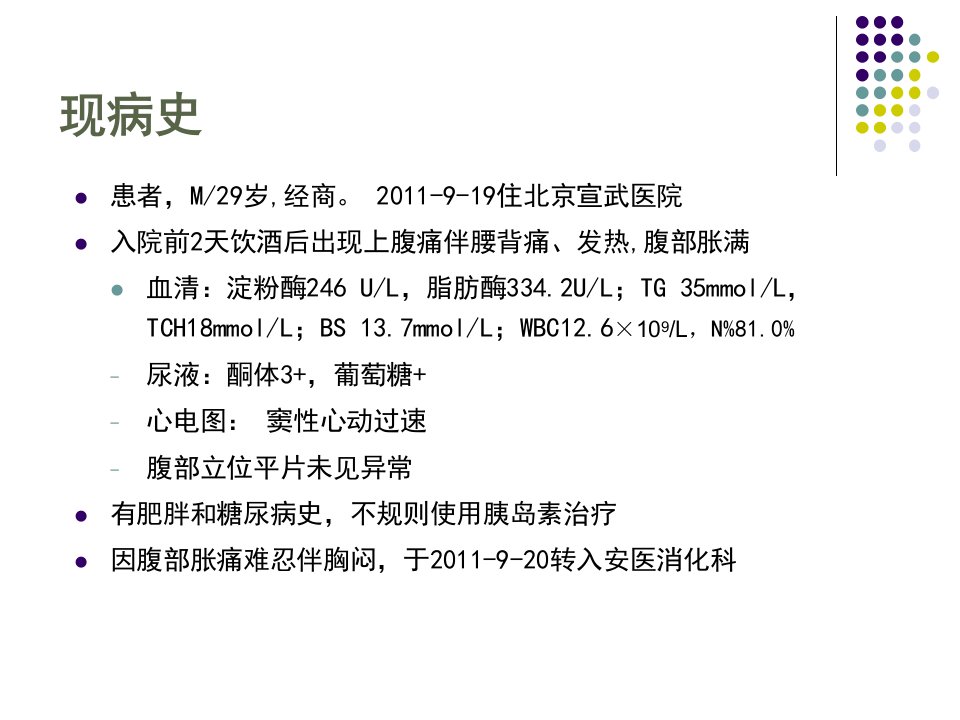 现病史

• 患者，M/29岁,经商。 2011-9-19住北京宣武医院
• 入院前2天饮酒后出现上腹痛伴腰背痛、发热,腹部胀满
• 血清：淀粉酶246 U/L，脂肪酶334.2U/L；TG 35mmol/L，TCH18mmol/L；BS 13.7mmol/L；WBC12.6×$10^9$/L，N%81.0%
- 尿液：酮体3+，葡萄糖+
- 心电图： 窦性心动过速
- 腹部立位平片未见异常
• 有肥胖和糖尿病史，不规则使用胰岛素治疗
• 因腹部胀痛难忍伴胸闷，于2011-9-20转入安医消化科